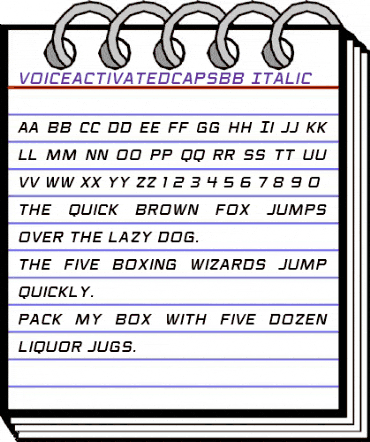 VOICEACTIVATEDCAPSBB ITALIC

AA BB CC DD EE FF GG HH II JJ KK LL MM NN OO PP QQ RR SS TT UU VV WW XX YY ZZ 1 2 3 4 5 6 7 8 9 0

THE QUICK BROWN FOX JUMPS OVER THE LAZY DOG.

THE FIVE BOXING WIZARDS JUMP QUICKLY.

PACK MY BOX WITH FIVE DOZEN LIQUOR JUGS.